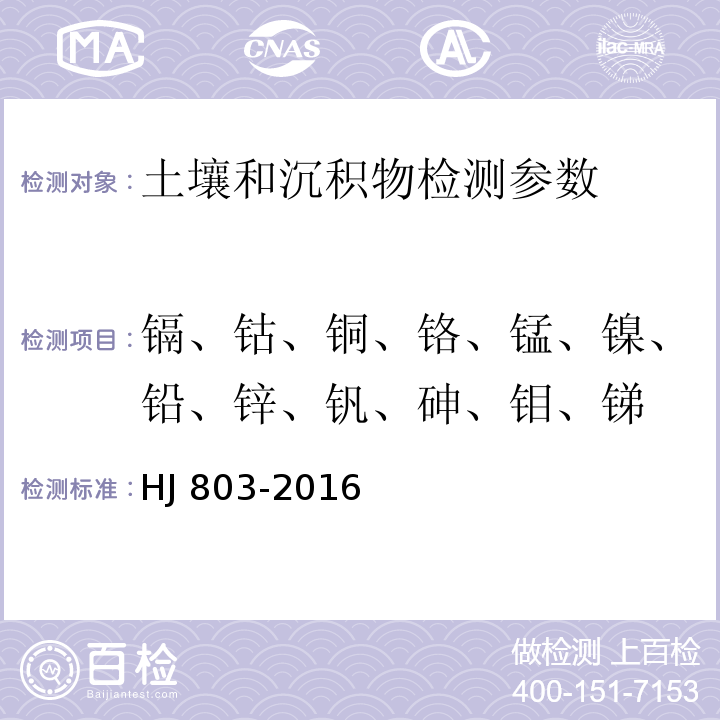 MA CNAS AL ilac-MRA

检测对象：土壤和沉积物检测参数

检测项目：镉、钴、铜、铬、锰、镍、铅、锌、钒、砷、钼、锑

检测标准：HJ 803-2016

百检
Baijiantest.com

做检测 上百检
400-151-7153